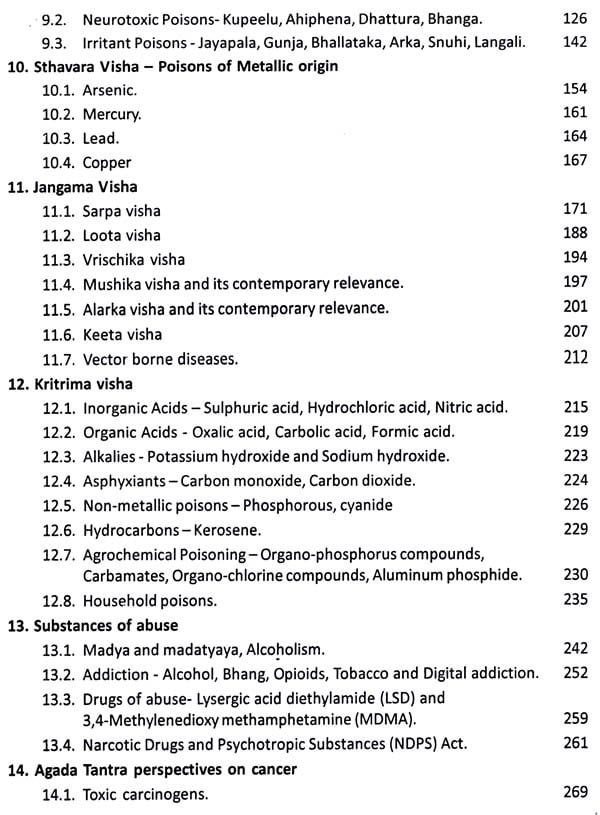 9.2. Neurotoxic Poisons- Kupeelu, Ahiphena, Dhattura, Bhanga. 126
9.3. Irritant Poisons - Jayapala, Gunja, Bhallataka, Arka, Snuhi, Langali. 142

10. Sthavara Visha – Poisons of Metallic origin
10.1. Arsenic. 154
10.2. Mercury. 161
10.3. Lead. 164
10.4. Copper 167

11. Jangama Visha
11.1. Sarpa visha 171
11.2. Loota visha 188
11.3. Vrischika visha 194
11.4. Mushika visha and its contemporary relevance. 197
11.5. Alarka visha and its contemporary relevance. 201
11.6. Keeta visha 207
11.7. Vector borne diseases. 212

12. Kritrima visha
12.1. Inorganic Acids – Sulphuric acid, Hydrochloric acid, Nitric acid. 215
12.2. Organic Acids - Oxalic acid, Carbolic acid, Formic acid. 219
12.3. Alkalies - Potassium hydroxide and Sodium hydroxide. 223
12.4. Asphyxiants – Carbon monoxide, Carbon dioxide. 224
12.5. Non-metallic poisons – Phosphorous, cyanide 226
12.6. Hydrocarbons – Kerosene. 229
12.7. Agrochemical Poisoning – Organo-phosphorus compounds, Carbamates, Organo-chlorine compounds, Aluminum phosphide. 230
12.8. Household poisons. 235

13. Substances of abuse
13.1. Madya and madatyaya, Alcoholism. 242
13.2. Addiction - Alcohol, Bhang, Opioids, Tobacco and Digital addiction. 252
13.3. Drugs of abuse- Lysergic acid diethylamide (LSD) and 3,4-Methylenedioxy methamphetamine (MDMA). 259
13.4. Narcotic Drugs and Psychotropic Substances (NDPS) Act. 261

14. Agada Tantra perspectives on cancer
14.1. Toxic carcinogens. 269